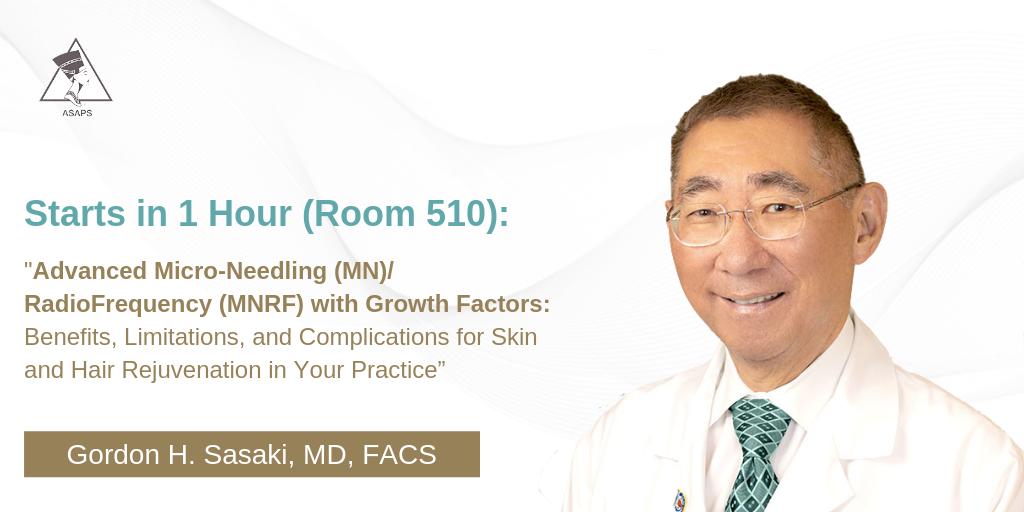 ASAPS

Starts in 1 Hour (Room 510):

"Advanced Micro-Needling (MN)/ RadioFrequency (MNRF) with Growth Factors: Benefits, Limitations, and Complications for Skin and Hair Rejuvenation in Your Practice”

Gordon H. Sasaki, MD, FACS